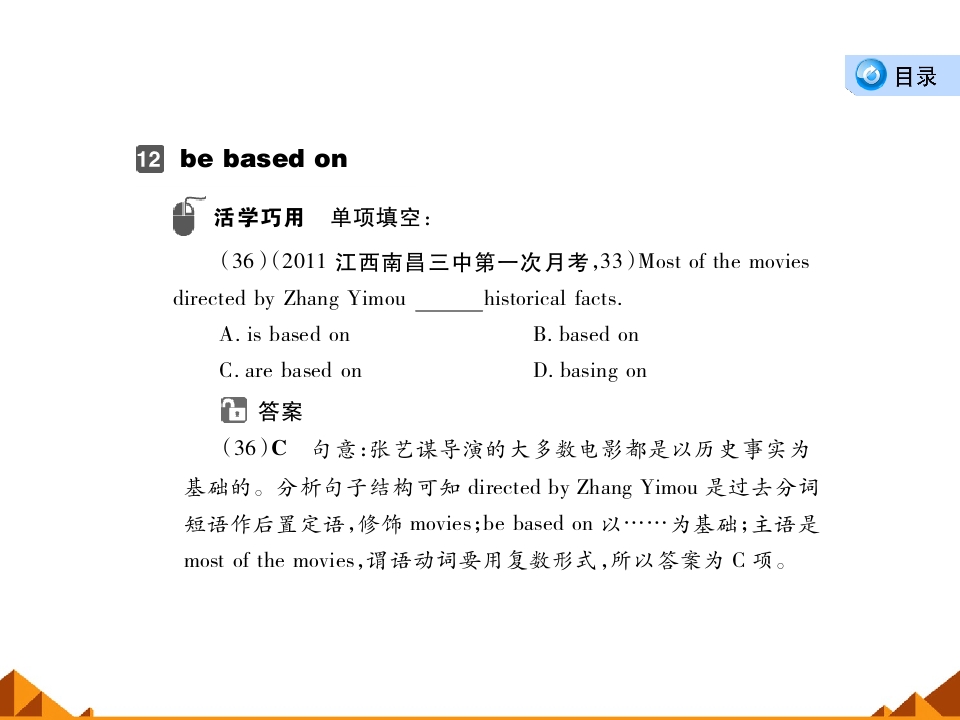 目录

12 be based on

活学巧用 单项填空：

(36)(2011 江西南昌三中第一次月考,33)Most of the movies directed by Zhang Yimou ______historical facts.

A. is based on
B. based on
C. are based on
D. basing on

答案

(36)C 句意:张艺谋导演的大多数电影都是以历史事实为基础的。分析句子结构可知 directed by Zhang Yimou 是过去分词短语作后置定语,修饰 movies;be based on 以……为基础;主语是 most of the movies,谓语动词要用复数形式,所以答案为 C 项。